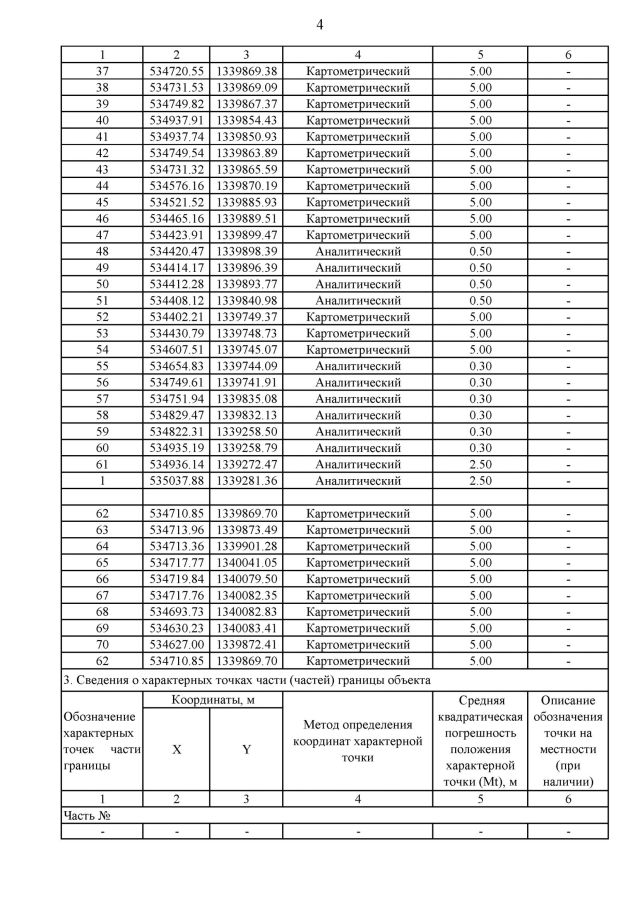 4

| 1 | 2 | 3 | 4 | 5 | 6 |
|---|---|---|---|---|---|
| 37 | 534720.55 | 1339869.38 | Картометрический | 5.00 | - |
| 38 | 534731.53 | 1339869.09 | Картометрический | 5.00 | - |
| 39 | 534749.82 | 1339867.37 | Картометрический | 5.00 | - |
| 40 | 534937.91 | 1339854.43 | Картометрический | 5.00 | - |
| 41 | 534937.74 | 1339850.93 | Картометрический | 5.00 | - |
| 42 | 534749.54 | 1339863.89 | Картометрический | 5.00 | - |
| 43 | 534731.32 | 1339865.59 | Картометрический | 5.00 | - |
| 44 | 534576.16 | 1339870.19 | Картометрический | 5.00 | - |
| 45 | 534521.52 | 1339885.93 | Картометрический | 5.00 | - |
| 46 | 534465.16 | 1339889.51 | Картометрический | 5.00 | - |
| 47 | 534423.91 | 1339899.47 | Картометрический | 5.00 | - |
| 48 | 534420.47 | 1339898.39 | Аналитический | 0.50 | - |
| 49 | 534414.17 | 1339896.39 | Аналитический | 0.50 | - |
| 50 | 534412.28 | 1339893.77 | Аналитический | 0.50 | - |
| 51 | 534408.12 | 1339840.98 | Аналитический | 0.50 | - |
| 52 | 534402.21 | 1339749.37 | Картометрический | 5.00 | - |
| 53 | 534430.79 | 1339748.73 | Картометрический | 5.00 | - |
| 54 | 534607.51 | 1339745.07 | Картометрический | 5.00 | - |
| 55 | 534654.83 | 1339744.09 | Аналитический | 0.30 | - |
| 56 | 534749.61 | 1339741.91 | Аналитический | 0.30 | - |
| 57 | 534751.94 | 1339835.08 | Аналитический | 0.30 | - |
| 58 | 534829.47 | 1339832.13 | Аналитический | 0.30 | - |
| 59 | 534822.31 | 1339258.50 | Аналитический | 0.30 | - |
| 60 | 534935.19 | 1339258.79 | Аналитический | 0.30 | - |
| 61 | 534936.14 | 1339272.47 | Аналитический | 2.50 | - |
| 1 | 535037.88 | 1339281.36 | Аналитический | 2.50 | - |
| | | | | | |
| 62 | 534710.85 | 1339869.70 | Картометрический | 5.00 | - |
| 63 | 534713.96 | 1339873.49 | Картометрический | 5.00 | - |
| 64 | 534713.36 | 1339901.28 | Картометрический | 5.00 | - |
| 65 | 534717.77 | 1340041.05 | Картометрический | 5.00 | - |
| 66 | 534719.84 | 1340079.50 | Картометрический | 5.00 | - |
| 67 | 534717.76 | 1340082.35 | Картометрический | 5.00 | - |
| 68 | 534693.73 | 1340082.83 | Картометрический | 5.00 | - |
| 69 | 534630.23 | 1340083.41 | Картометрический | 5.00 | - |
| 70 | 534627.00 | 1339872.41 | Картометрический | 5.00 | - |
| 62 | 534710.85 | 1339869.70 | Картометрический | 5.00 | - |

3. Сведения о характерных точках части (частей) границы объекта

| Обозначение характерных точек части границы | Координаты, м X | Координаты, м Y | Метод определения координат характерной точки | Средняя квадратическая погрешность положения характерной точки (Mt), м | Описание обозначения точки на местности (при наличии) |
|---|---|---|---|---|---|
| 1 | 2 | 3 | 4 | 5 | 6 |
| Часть № | | | | | |
| - | - | - | - | - | - |